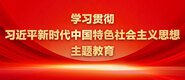 学习贯彻
习近平新时代中国特色社会主义思想
主题教育